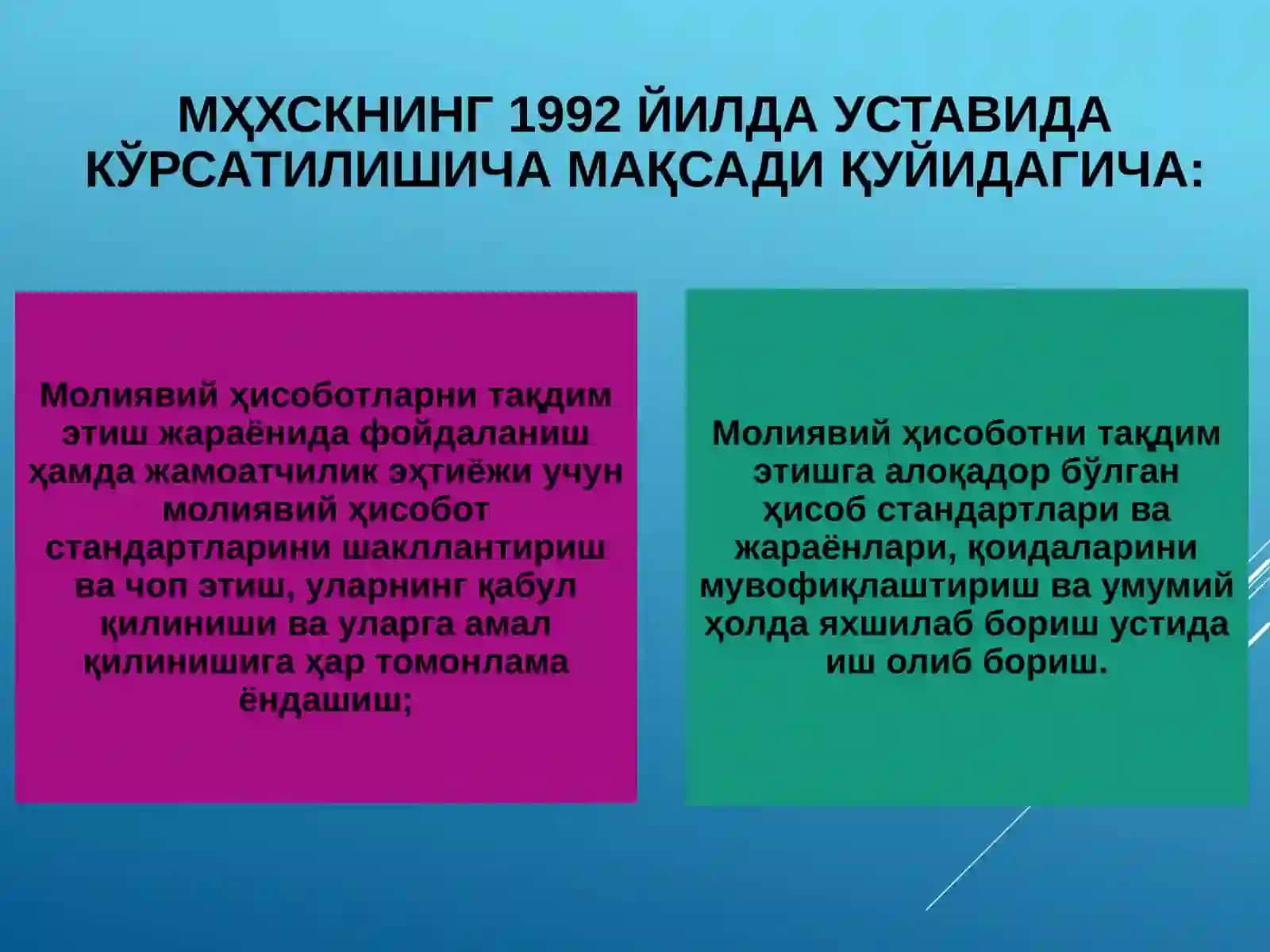 МҲХСКНИНГ 1992 ЙИЛДА УСТАВИДА КЎРСАТИЛИШИЧА МАҚСАДИ ҚУЙИДАГИЧА:

Молиявий ҳисоботларни тақдим этиш жараёнида фойдаланиш ҳамда жамоатчилик эҳтиёжи учун молиявий ҳисобот стандартларини шакллантириш ва чоп этиш, уларнинг қабул қилиниши ва уларга амал қилинишига ҳар томонлама ёндашиш;

Молиявий ҳисоботни тақдим этишга алоқадор бўлган ҳисоб стандартлари ва жараёнлари, қоидаларини мувофиқлаштириш ва умумий ҳолда яхшилаб бориш устида иш олиб бориш.